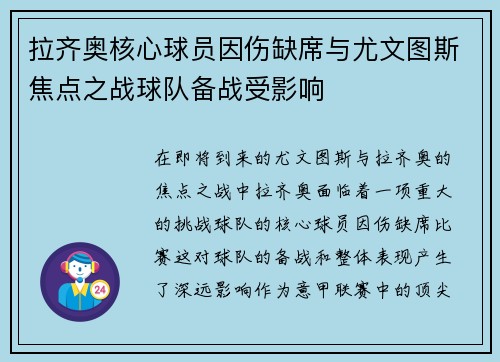 拉齐奥核心球员因伤缺席与尤文图斯焦点之战球队备战受影响

在即将到来的尤文图斯与拉齐奥的焦点之战中拉齐奥面临着一项重大的挑战球队的核心球员因伤缺席比赛这对球队的备战和整体表现产生了深远影响作为意甲联赛中的顶尖

24